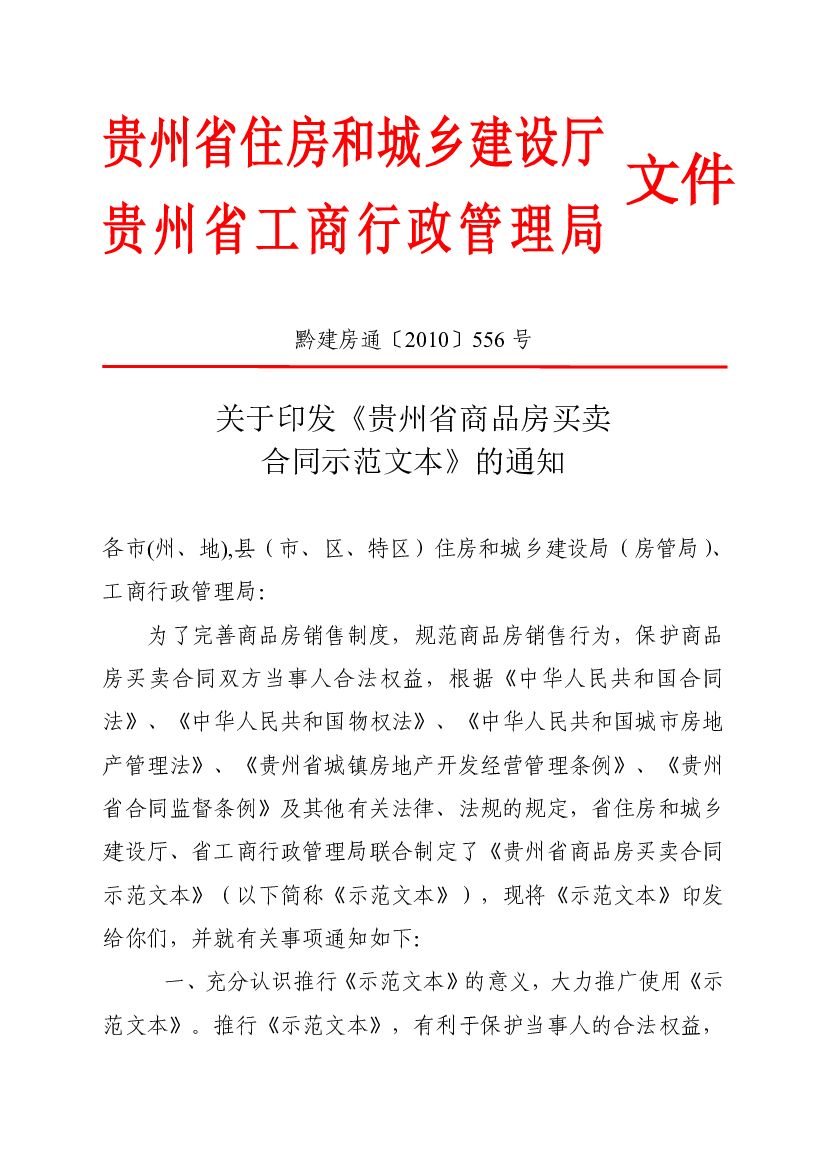 贵州省住房和城乡建设厅
贵州省工商行政管理局
文件

黔建房通〔2010〕556 号

关于印发《贵州省商品房买卖合同示范文本》的通知

各市(州、地),县（市、区、特区）住房和城乡建设局（房管局）、工商行政管理局:

为了完善商品房销售制度，规范商品房销售行为，保护商品房买卖合同双方当事人合法权益，根据《中华人民共和国合同法》、《中华人民共和国物权法》、《中华人民共和国城市房地产管理法》、《贵州省城镇房地产开发经营管理条例》、《贵州省合同监督条例》及其他有关法律、法规的规定，省住房和城乡建设厅、省工商行政管理局联合制定了《贵州省商品房买卖合同示范文本》（以下简称《示范文本》），现将《示范文本》印发给你们，并就有关事项通知如下:

一、充分认识推行《示范文本》的意义，大力推广使用《示范文本》。推行《示范文本》，有利于保护当事人的合法权益，